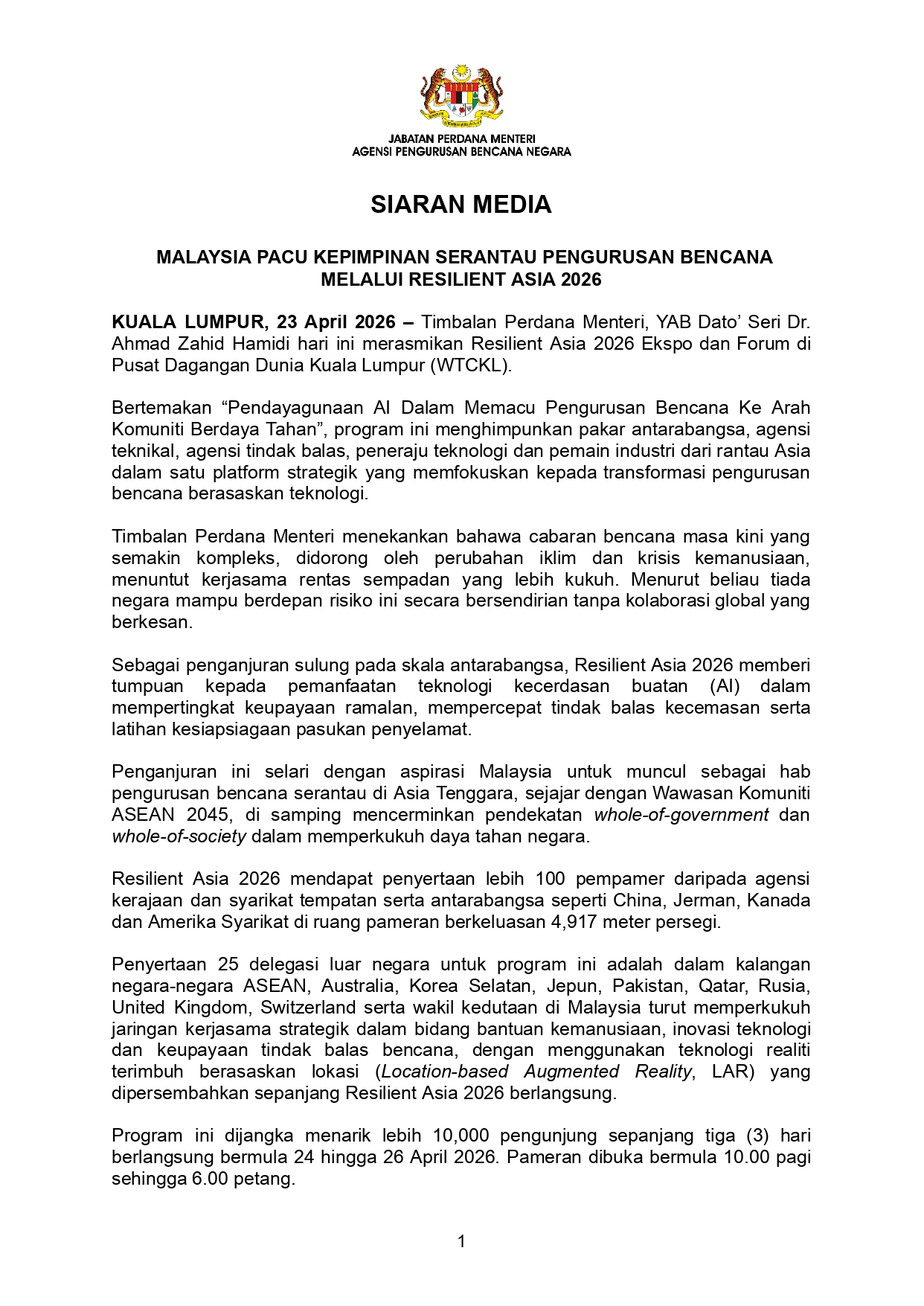 JABATAN PERDANA MENTERI
AGENSI PENGURUSAN BENCANA NEGARA

SIARAN MEDIA

MALAYSIA PACU KEPIMPINAN SERANTAU PENGURUSAN BENCANA MELALUI RESILIENT ASIA 2026

KUALA LUMPUR, 23 April 2026 – Timbalan Perdana Menteri, YAB Dato' Seri Dr. Ahmad Zahid Hamidi hari ini merasmikan Resilient Asia 2026 Ekspo dan Forum di Pusat Dagangan Dunia Kuala Lumpur (WTCKL).

Bertemakan "Pendayagunaan AI Dalam Memacu Pengurusan Bencana Ke Arah Komuniti Berdaya Tahan", program ini menghimpunkan pakar antarabangsa, agensi teknikal, agensi tindak balas, peneraju teknologi dan pemain industri dari rantau Asia dalam satu platform strategik yang memfokuskan kepada transformasi pengurusan bencana berasaskan teknologi.

Timbalan Perdana Menteri menekankan bahawa cabaran bencana masa kini yang semakin kompleks, didorong oleh perubahan iklim dan krisis kemanusiaan, menuntut kerjasama rentas sempadan yang lebih kukuh. Menurut beliau tiada negara mampu berdepan risiko ini secara bersendirian tanpa kolaborasi global yang berkesan.

Sebagai penganjuran sulung pada skala antarabangsa, Resilient Asia 2026 memberi tumpuan kepada pemanfaatan teknologi kecerdasan buatan (AI) dalam mempertingkat keupayaan ramalan, mempercepat tindak balas kecemasan serta latihan kesiapsiagaan pasukan penyelamat.

Penganjuran ini selari dengan aspirasi Malaysia untuk muncul sebagai hab pengurusan bencana serantau di Asia Tenggara, sejajar dengan Wawasan Komuniti ASEAN 2045, di samping mencerminkan pendekatan whole-of-government dan whole-of-society dalam memperkukuh daya tahan negara.

Resilient Asia 2026 mendapat penyertaan lebih 100 pempamer daripada agensi kerajaan dan syarikat tempatan serta antarabangsa seperti China, Jerman, Kanada dan Amerika Syarikat di ruang pameran berkeluasan 4,917 meter persegi.

Penyertaan 25 delegasi luar negara untuk program ini adalah dalam kalangan negara-negara ASEAN, Australia, Korea Selatan, Jepun, Pakistan, Qatar, Rusia, United Kingdom, Switzerland serta wakil kedutaan di Malaysia turut memperkukuh jaringan kerjasama strategik dalam bidang bantuan kemanusiaan, inovasi teknologi dan keupayaan tindak balas bencana, dengan menggunakan teknologi realiti terimbuh berasaskan lokasi (Location-based Augmented Reality, LAR) yang dipersembahkan sepanjang Resilient Asia 2026 berlangsung.

Program ini dijangka menarik lebih 10,000 pengunjung sepanjang tiga (3) hari berlangsung bermula 24 hingga 26 April 2026. Pameran dibuka bermula 10.00 pagi sehingga 6.00 petang.

1